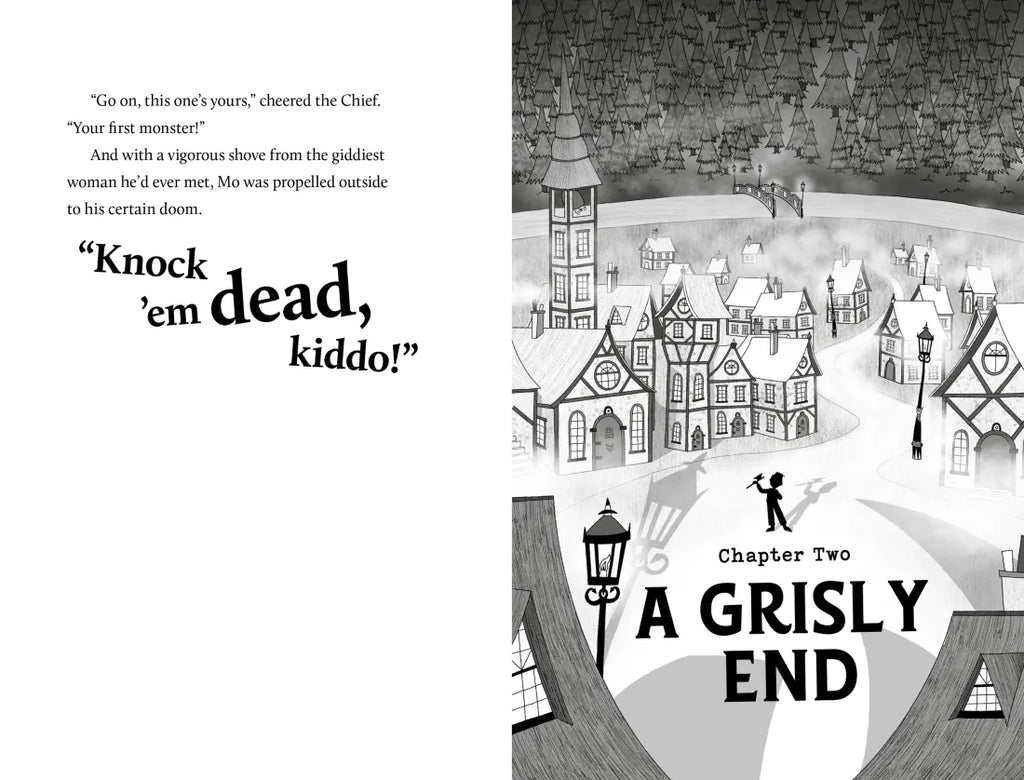 "Go on, this one's yours," cheered the Chief. "Your first monster!"

And with a vigorous shove from the giddiest woman he'd ever met, Mo was propelled outside to his certain doom.

"Knock
'em dead,
kiddo!"

Chapter Two

A GRISLY
END